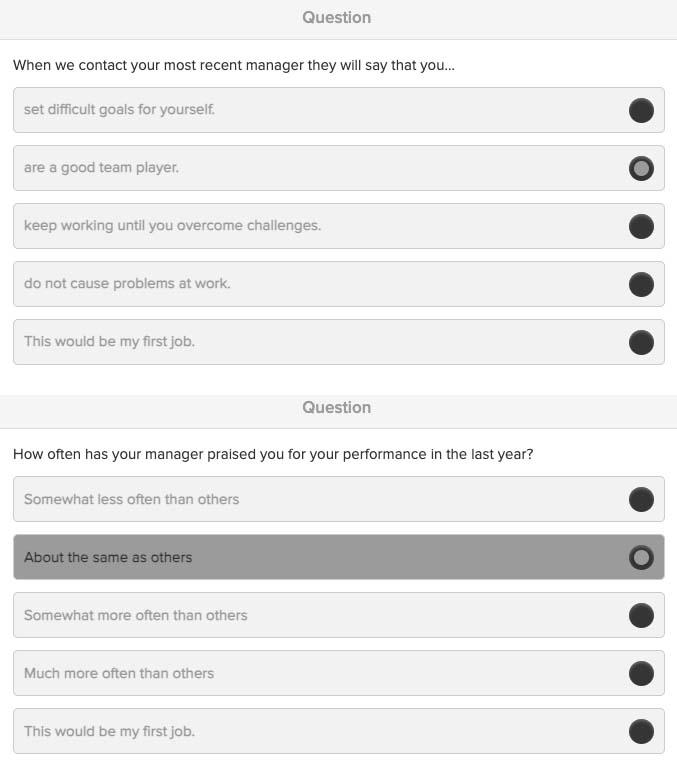 Question

When we contact your most recent manager they will say that you...

set difficult goals for yourself.

are a good team player.

keep working until you overcome challenges.

do not cause problems at work.

This would be my first job.

Question

How often has your manager praised you for your performance in the last year?

Somewhat less often than others

About the same as others

Somewhat more often than others

Much more often than others

This would be my first job.